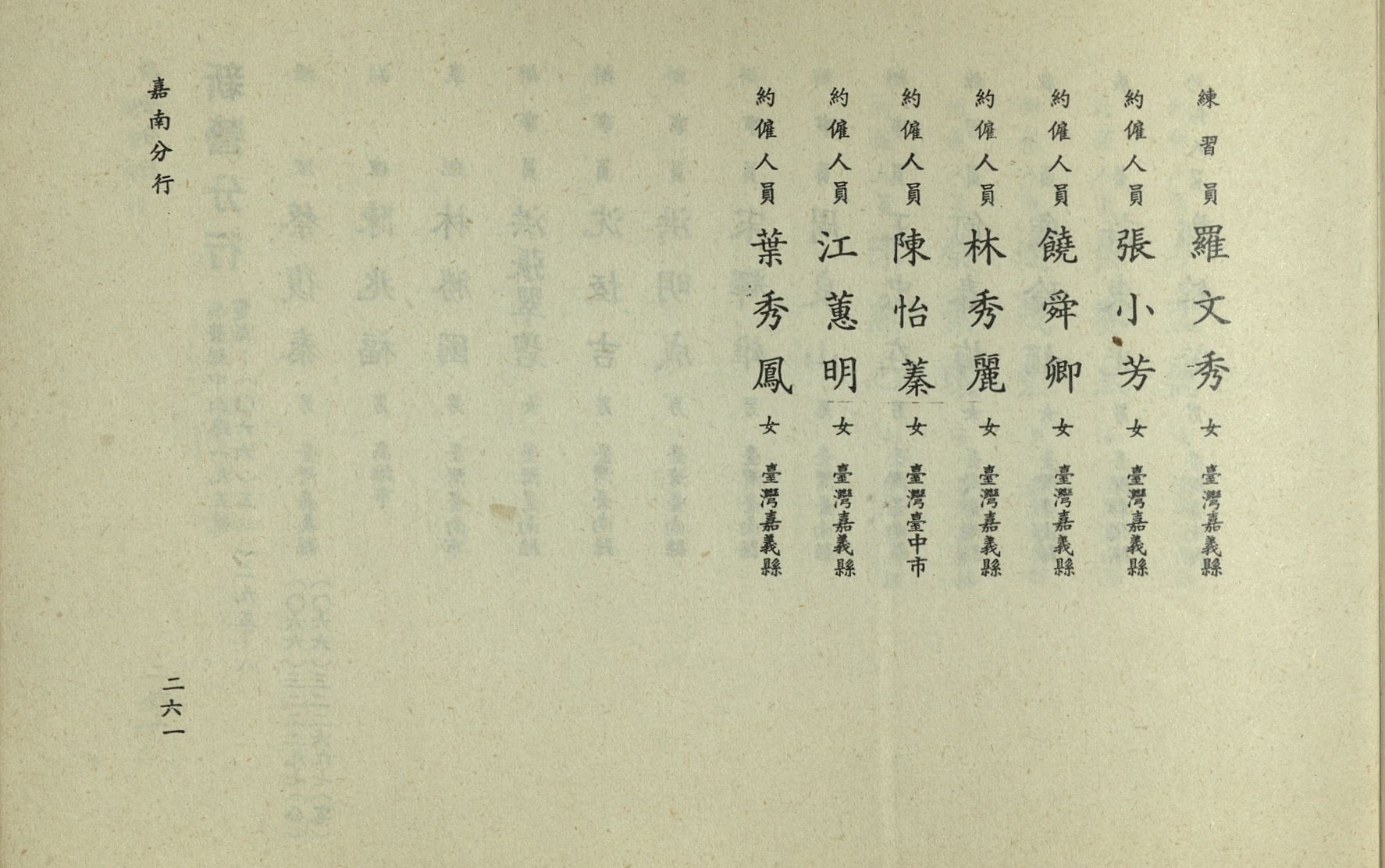 練習員 羅文秀 女 臺灣嘉義縣

約僱人員 張小芳 女 臺灣嘉義縣

約僱人員 饒舜卿 女 臺灣嘉義縣

約僱人員 林秀麗 女 臺灣嘉義縣

約僱人員 陳怡蓁 女 臺灣臺中市

約僱人員 江蕙明 女 臺灣嘉義縣

約僱人員 葉秀鳳 女 臺灣嘉義縣

嘉南分行

二六一